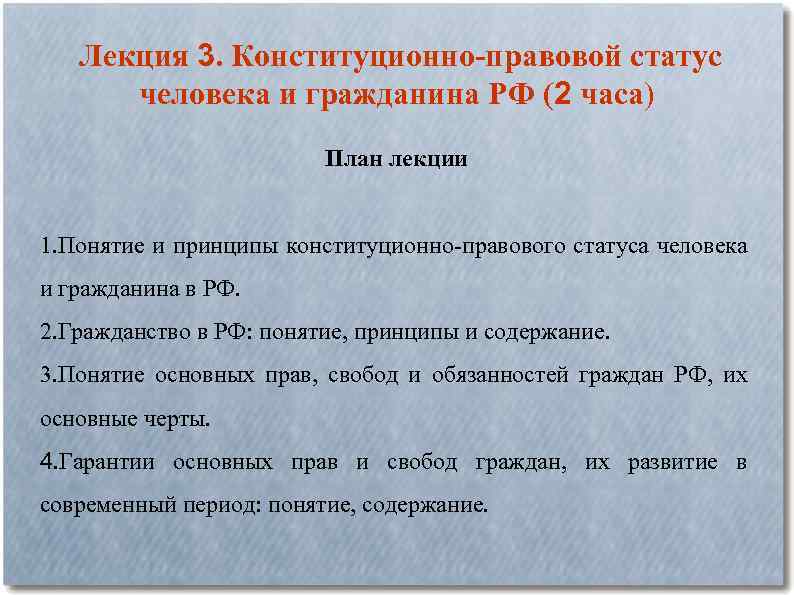 Лекция 3. Конституционно-правовой статус человека и гражданина РФ (2 часа)

План лекции

1.Понятие и принципы конституционно-правового статуса человека и гражданина в РФ.

2.Гражданство в РФ: понятие, принципы и содержание.

3.Понятие основных прав, свобод и обязанностей граждан РФ, их основные черты.

4.Гарантии основных прав и свобод граждан, их развитие в современный период: понятие, содержание.